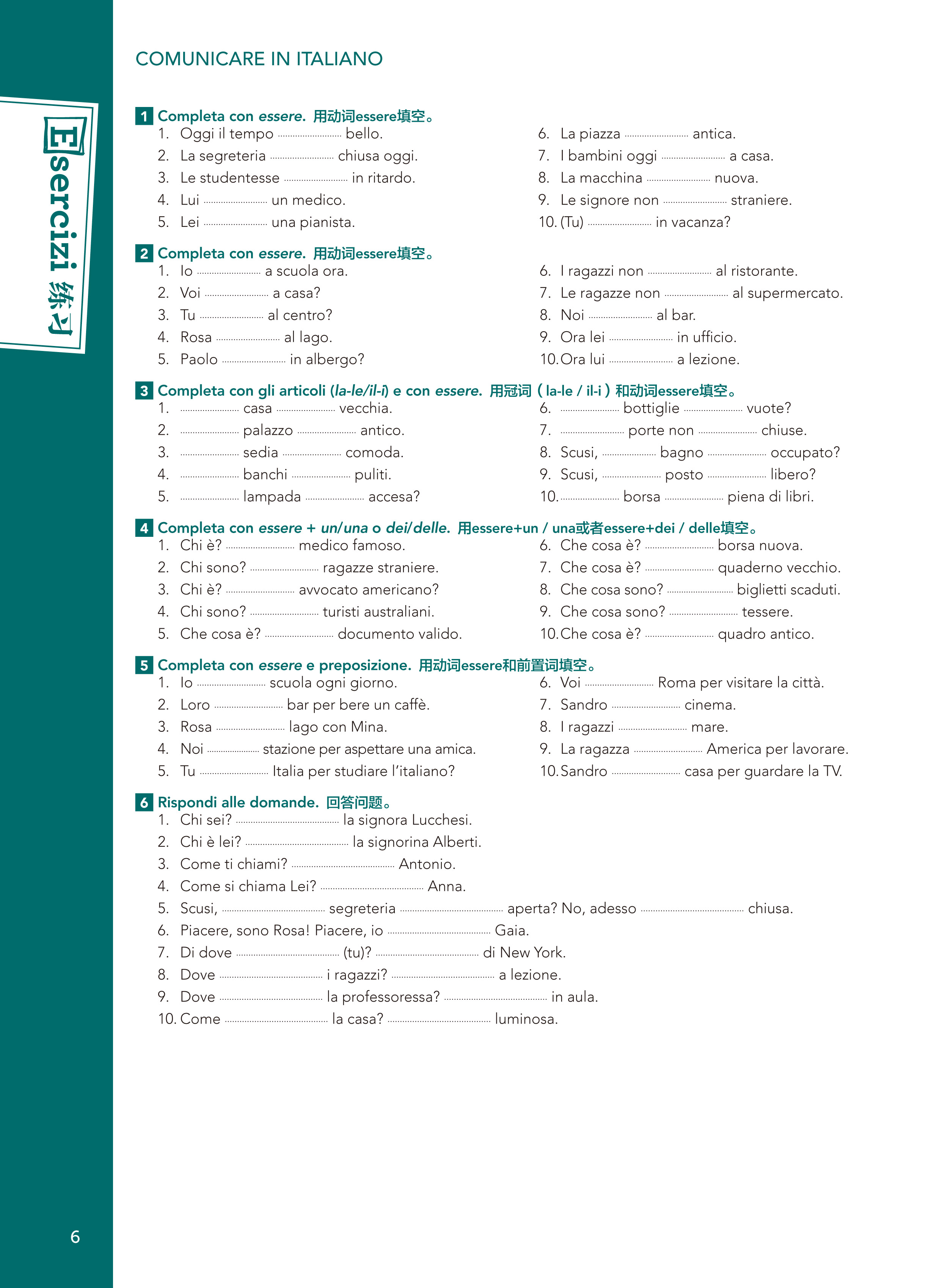 COMUNICARE IN ITALIANO

Esercizi 练习

1 Completa con essere. 用动词essere填空。
1. Oggi il tempo ____ bello.
2. La segreteria ____ chiusa oggi.
3. Le studentesse ____ in ritardo.
4. Lui ____ un medico.
5. Lei ____ una pianista.
6. La piazza ____ antica.
7. I bambini oggi ____ a casa.
8. La macchina ____ nuova.
9. Le signore non ____ straniere.
10. (Tu) ____ in vacanza?

2 Completa con essere. 用动词essere填空。
1. Io ____ a scuola ora.
2. Voi ____ a casa?
3. Tu ____ al centro?
4. Rosa ____ al lago.
5. Paolo ____ in albergo?
6. I ragazzi non ____ al ristorante.
7. Le ragazze non ____ al supermercato.
8. Noi ____ al bar.
9. Ora lei ____ in ufficio.
10. Ora lui ____ a lezione.

3 Completa con gli articoli (la-le/il-i) e con essere. 用冠词（la-le / il-i）和动词essere填空。
1. ____ casa ____ vecchia.
2. ____ palazzo ____ antico.
3. ____ sedia ____ comoda.
4. ____ banchi ____ puliti.
5. ____ lampada ____ accesa?
6. ____ bottiglie ____ vuote?
7. ____ porte non ____ chiuse.
8. Scusi, ____ bagno ____ occupato?
9. Scusi, ____ posto ____ libero?
10. ____ borsa ____ piena di libri.

4 Completa con essere + un/una o dei/delle. 用essere+un / una或者essere+dei / delle填空。
1. Chi è? ____ medico famoso.
2. Chi sono? ____ ragazze straniere.
3. Chi è? ____ avvocato americano?
4. Chi sono? ____ turisti australiani.
5. Che cosa è? ____ documento valido.
6. Che cosa è? ____ borsa nuova.
7. Che cosa è? ____ quaderno vecchio.
8. Che cosa sono? ____ biglietti scaduti.
9. Che cosa sono? ____ tessere.
10. Che cosa è? ____ quadro antico.

5 Completa con essere e preposizione. 用动词essere和前置词填空。
1. Io ____ scuola ogni giorno.
2. Loro ____ bar per bere un caffè.
3. Rosa ____ lago con Mina.
4. Noi ____ stazione per aspettare una amica.
5. Tu ____ Italia per studiare l'italiano?
6. Voi ____ Roma per visitare la città.
7. Sandro ____ cinema.
8. I ragazzi ____ mare.
9. La ragazza ____ America per lavorare.
10. Sandro ____ casa per guardare la TV.

6 Rispondi alle domande. 回答问题。
1. Chi sei? ____ la signora Lucchesi.
2. Chi è lei? ____ la signorina Alberti.
3. Come ti chiami? ____ Antonio.
4. Come si chiama Lei? ____ Anna.
5. Scusi, ____ segreteria ____ aperta? No, adesso ____ chiusa.
6. Piacere, sono Rosa! Piacere, io ____ Gaia.
7. Di dove ____ (tu)? ____ di New York.
8. Dove ____ i ragazzi? ____ a lezione.
9. Dove ____ la professoressa? ____ in aula.
10. Come ____ la casa? ____ luminosa.

6